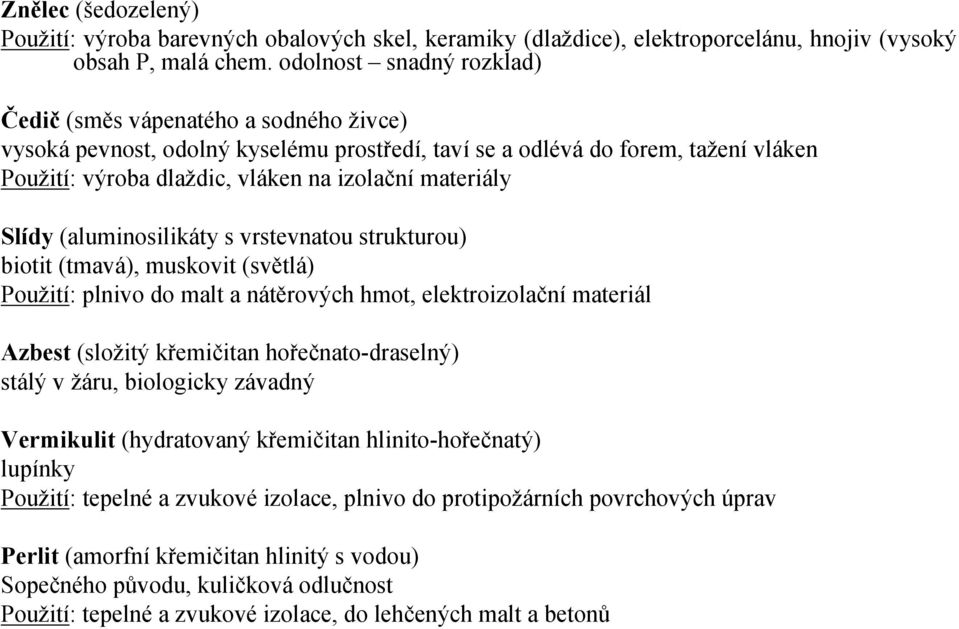 Znělec (šedozelený)
Použití: výroba barevných obalových skel, keramiky (dlaždice), elektroporcelánu, hnojiv (vysoký obsah P, malá chem. odolnost – snadný rozklad)

Čedič (směs vápenatého a sodného živce)
vysoká pevnost, odolný kyselému prostředí, taví se a odlévá do forem, tažení vláken
Použití: výroba dlaždic, vláken na izolační materiály

Slídy (aluminosilikáty s vrstevnatou strukturou)
biotit (tmavá), muskovit (světlá)
Použití: plnivo do malt a nátěrových hmot, elektroizolační materiál

Azbest (složitý křemičitan hořečnato-draselný)
stálý v žáru, biologicky závadný

Vermikulit (hydratovaný křemičitan hlinito-hořečnatý)
lupínky
Použití: tepelné a zvukové izolace, plnivo do protipožárních povrchových úprav

Perlit (amorfní křemičitan hlinitý s vodou)
Sopečného původu, kuličková odlučnost
Použití: tepelné a zvukové izolace, do lehčených malt a betonů